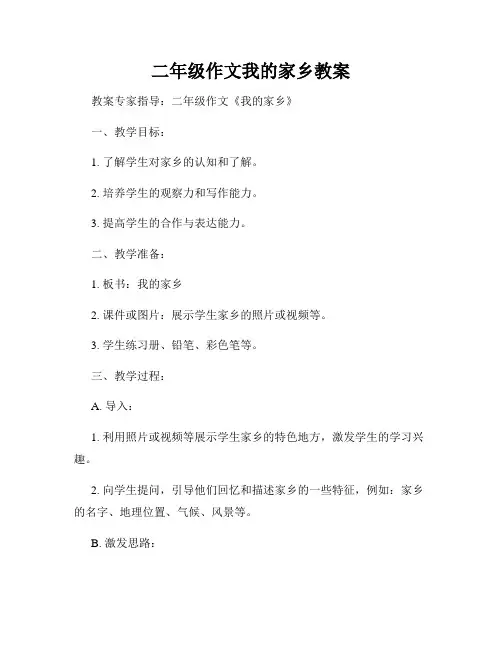 二年级作文我的家乡教案

教案专家指导：二年级作文《我的家乡》

一、教学目标：

1. 了解学生对家乡的认知和了解。

2. 培养学生的观察力和写作能力。

3. 提高学生的合作与表达能力。

二、教学准备：

1. 板书：我的家乡

2. 课件或图片：展示学生家乡的照片或视频等。

3. 学生练习册、铅笔、彩色笔等。

三、教学过程：

A. 导入：

1. 利用照片或视频等展示学生家乡的特色地方，激发学生的学习兴趣。

2. 向学生提问，引导他们回忆和描述家乡的一些特征，例如：家乡的名字、地理位置、气候、风景等。

B. 激发思路：